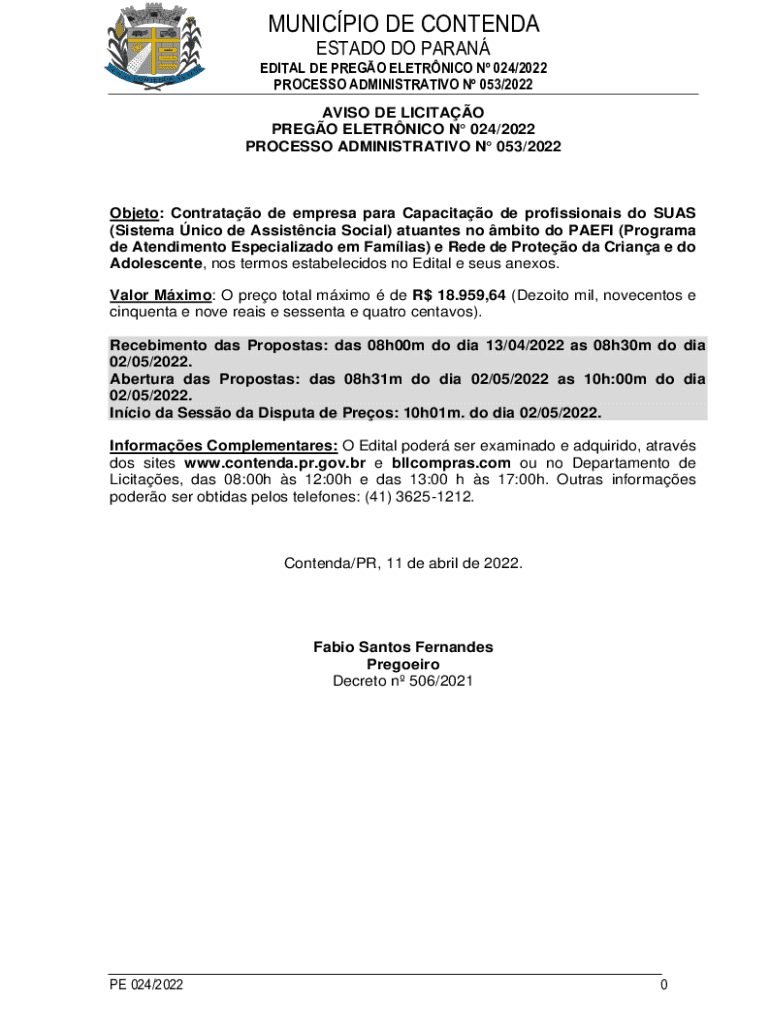 MUNICÍPIO DE CONTENDA
ESTADO DO PARANÁ
EDITAL DE PREGÃO ELETRÔNICO Nº 024/2022
PROCESSO ADMINISTRATIVO Nº 053/2022

AVISO DE LICITAÇÃO
PREGÃO ELETRÔNICO N° 024/2022
PROCESSO ADMINISTRATIVO N° 053/2022

Objeto: Contratação de empresa para Capacitação de profissionais do SUAS (Sistema Único de Assistência Social) atuantes no âmbito do PAEFI (Programa de Atendimento Especializado em Famílias) e Rede de Proteção da Criança e do Adolescente, nos termos estabelecidos no Edital e seus anexos.

Valor Máximo: O preço total máximo é de R$ 18.959,64 (Dezoito mil, novecentos e cinquenta e nove reais e sessenta e quatro centavos).

Recebimento das Propostas: das 08h00m do dia 13/04/2022 as 08h30m do dia 02/05/2022.
Abertura das Propostas: das 08h31m do dia 02/05/2022 as 10h:00m do dia 02/05/2022.
Início da Sessão da Disputa de Preços: 10h01m. do dia 02/05/2022.

Informações Complementares: O Edital poderá ser examinado e adquirido, através dos sites www.contenda.pr.gov.br e bllcompras.com ou no Departamento de Licitações, das 08:00h às 12:00h e das 13:00 h às 17:00h. Outras informações poderão ser obtidas pelos telefones: (41) 3625-1212.

Contenda/PR, 11 de abril de 2022.

Fabio Santos Fernandes
Pregoeiro
Decreto nº 506/2021

PE 024/2022
0